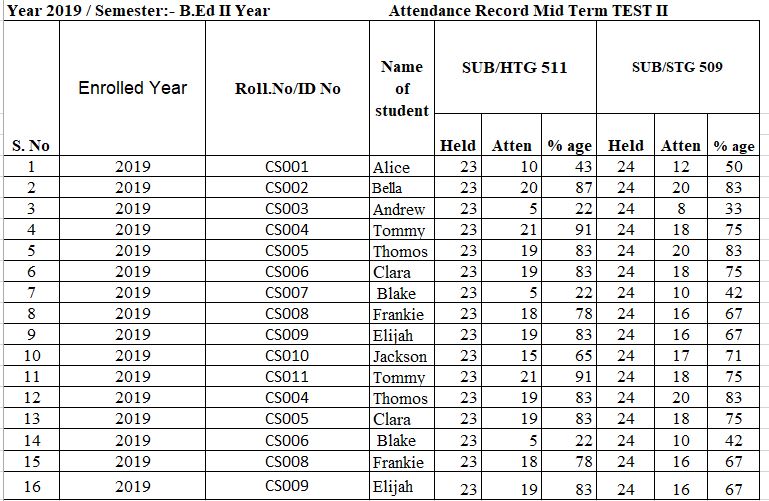 Year 2019 / Semester:- B.Ed II Year Attendance Record Mid Term TEST II

| S. No | Enrolled Year | Roll.No/ID No | Name of student | SUB/HTG 511 Held | SUB/HTG 511 Atten | SUB/HTG 511 % age | SUB/STG 509 Held | SUB/STG 509 Atten | SUB/STG 509 % age |
|---|---|---|---|---|---|---|---|---|---|
| 1 | 2019 | CS001 | Alice | 23 | 10 | 43 | 24 | 12 | 50 |
| 2 | 2019 | CS002 | Bella | 23 | 20 | 87 | 24 | 20 | 83 |
| 3 | 2019 | CS003 | Andrew | 23 | 5 | 22 | 24 | 8 | 33 |
| 4 | 2019 | CS004 | Tommy | 23 | 21 | 91 | 24 | 18 | 75 |
| 5 | 2019 | CS005 | Thomos | 23 | 19 | 83 | 24 | 20 | 83 |
| 6 | 2019 | CS006 | Clara | 23 | 19 | 83 | 24 | 18 | 75 |
| 7 | 2019 | CS007 | Blake | 23 | 5 | 22 | 24 | 10 | 42 |
| 8 | 2019 | CS008 | Frankie | 23 | 18 | 78 | 24 | 16 | 67 |
| 9 | 2019 | CS009 | Elijah | 23 | 19 | 83 | 24 | 16 | 67 |
| 10 | 2019 | CS010 | Jackson | 23 | 15 | 65 | 24 | 17 | 71 |
| 11 | 2019 | CS011 | Tommy | 23 | 21 | 91 | 24 | 18 | 75 |
| 12 | 2019 | CS004 | Thomos | 23 | 19 | 83 | 24 | 20 | 83 |
| 13 | 2019 | CS005 | Clara | 23 | 19 | 83 | 24 | 18 | 75 |
| 14 | 2019 | CS006 | Blake | 23 | 5 | 22 | 24 | 10 | 42 |
| 15 | 2019 | CS008 | Frankie | 23 | 18 | 78 | 24 | 16 | 67 |
| 16 | 2019 | CS009 | Elijah | 23 | 19 | 83 | 24 | 16 | 67 |